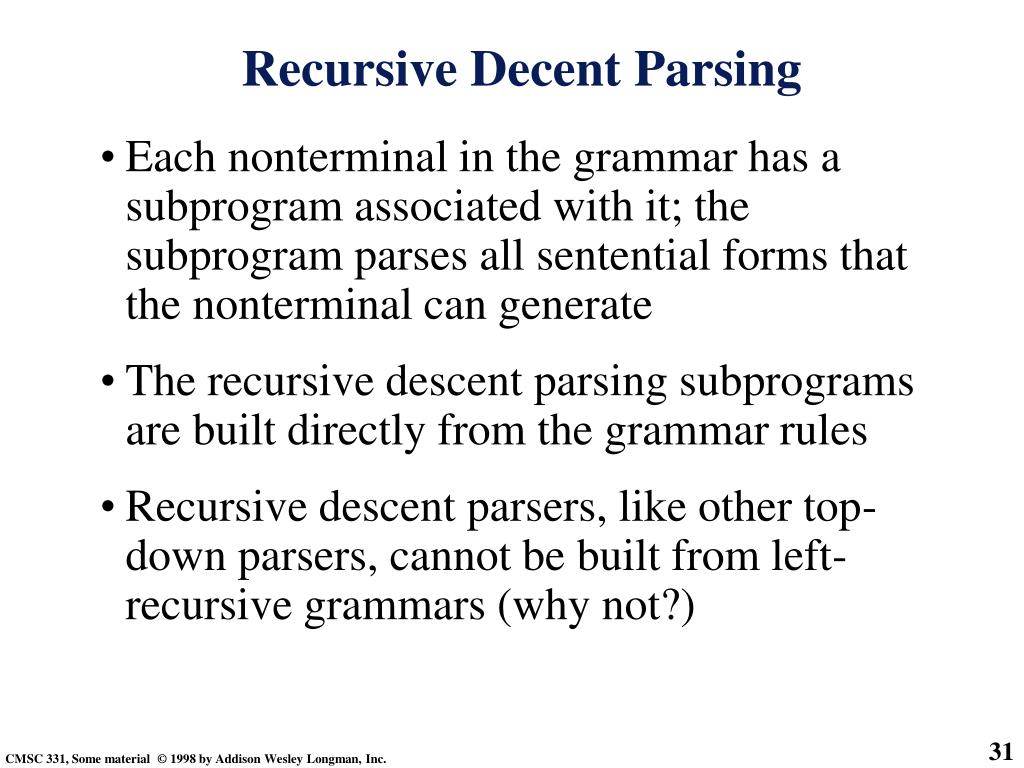 Recursive Decent Parsing

• Each nonterminal in the grammar has a subprogram associated with it; the subprogram parses all sentential forms that the nonterminal can generate

• The recursive descent parsing subprograms are built directly from the grammar rules

• Recursive descent parsers, like other top-down parsers, cannot be built from left-recursive grammars (why not?)

CMSC 331, Some material © 1998 by Addison Wesley Longman, Inc.

31